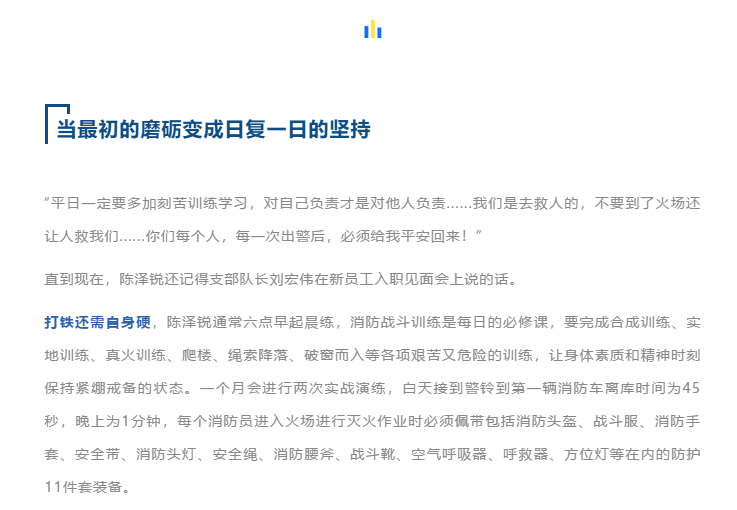 当最初的磨砺变成日复一日的坚持

“平日一定要多加刻苦训练学习，对自己负责才是对他人负责……我们是去救人的，不要到了火场还让人救我们……你们每个人，每一次出警后，必须给我平安回来！”

直到现在，陈泽锐还记得支部队长刘宏伟在新员工入职见面会上说的话。

打铁还需自身硬，陈泽锐通常六点早起晨练，消防战斗训练是每日的必修课，要完成合成训练、实地训练、真火训练、爬楼、绳索降落、破窗而入等各项艰苦又危险的训练，让身体素质和精神时刻保持紧绷戒备的状态。一个月会进行两次实战演练，白天接到警铃到第一辆消防车离库时间为45秒，晚上为1分钟，每个消防员进入火场进行灭火作业时必须佩带包括消防头盔、战斗服、消防手套、安全带、消防头灯、安全绳、消防腰斧、战斗靴、空气呼吸器、呼救器、方位灯等在内的防护11件套装备。